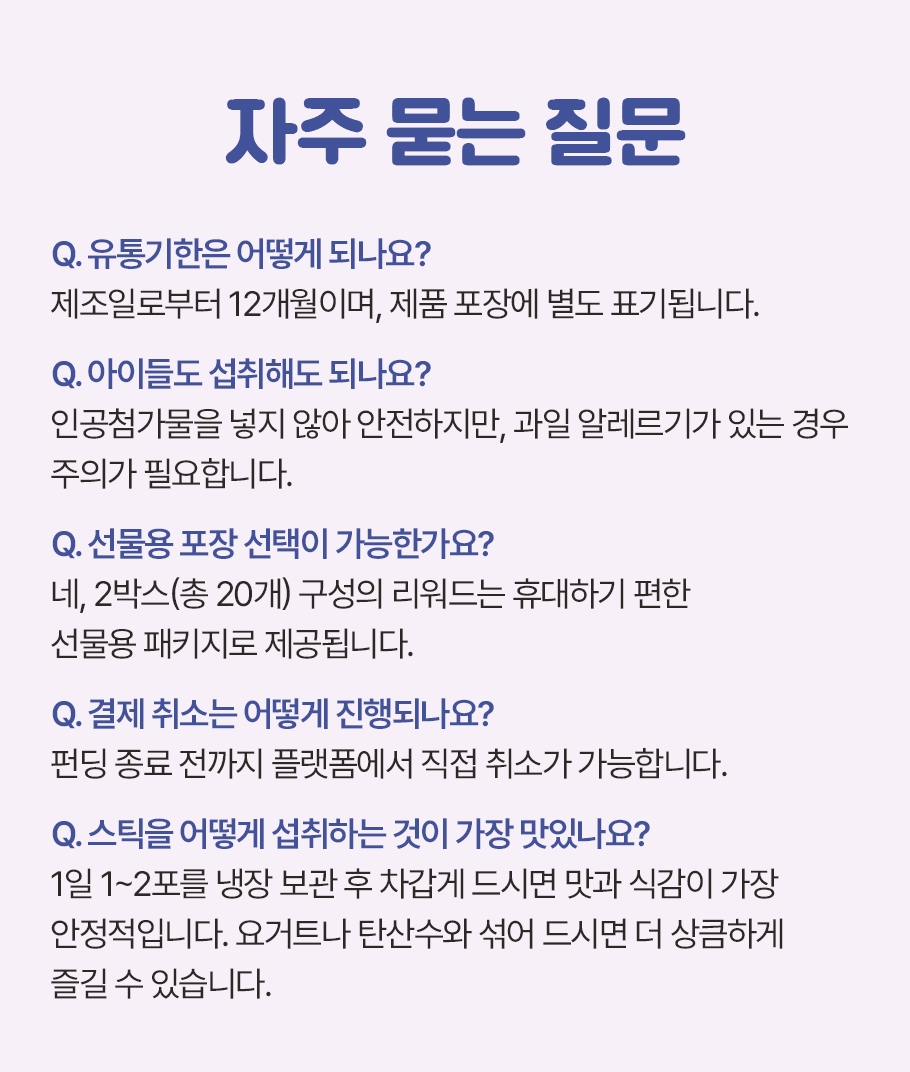 자주 묻는 질문

Q. 유통기한은 어떻게 되나요?
제조일로부터 12개월이며, 제품 포장에 별도 표기됩니다.

Q. 아이들도 섭취해도 되나요?
인공첨가물을 넣지 않아 안전하지만, 과일 알레르기가 있는 경우 주의가 필요합니다.

Q. 선물용 포장 선택이 가능한가요?
네, 2박스(총 20개) 구성의 리워드는 휴대하기 편한 선물용 패키지로 제공됩니다.

Q. 결제 취소는 어떻게 진행되나요?
펀딩 종료 전까지 플랫폼에서 직접 취소가 가능합니다.

Q. 스틱을 어떻게 섭취하는 것이 가장 맛있나요?
1일 1~2포를 냉장 보관 후 차갑게 드시면 맛과 식감이 가장 안정적입니다. 요거트나 탄산수와 섞어 드시면 더 상큼하게 즐길 수 있습니다.